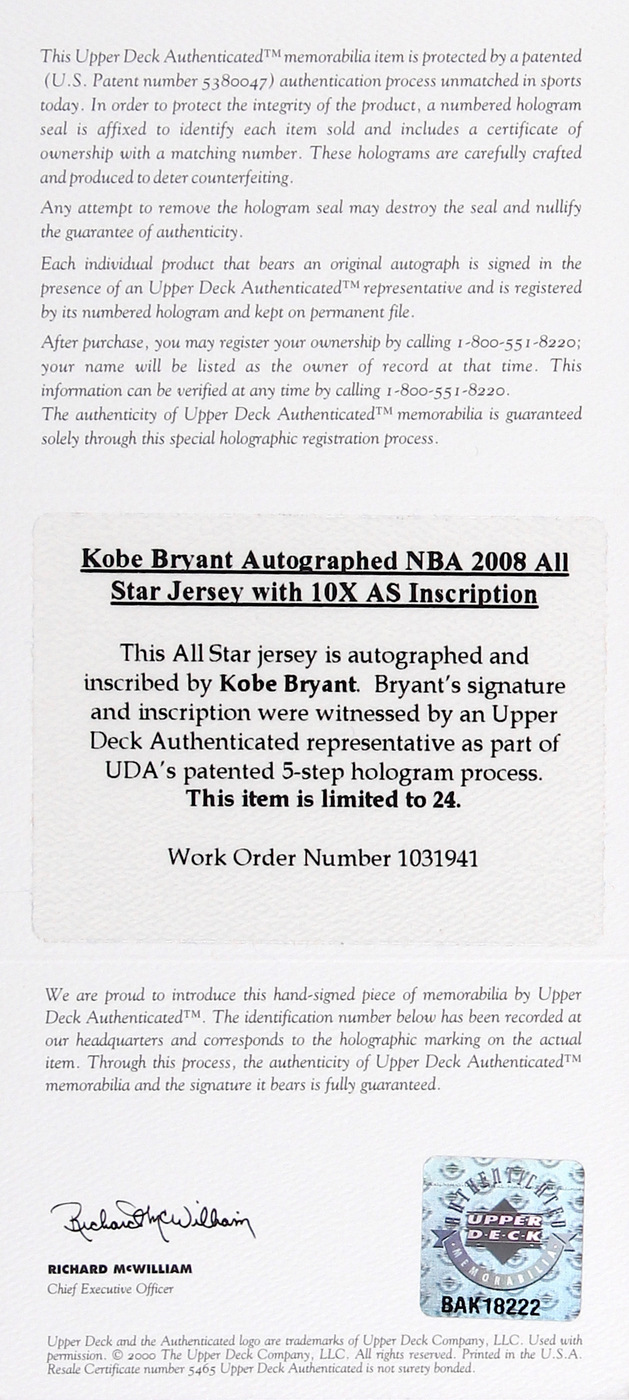 This Upper Deck Authenticated™ memorabilia item is protected by a patented (U.S. Patent number 5380047) authentication process unmatched in sports today. In order to protect the integrity of the product, a numbered hologram seal is affixed to identify each item sold and includes a certificate of ownership with a matching number. These holograms are carefully crafted and produced to deter counterfeiting.

Any attempt to remove the hologram seal may destroy the seal and nullify the guarantee of authenticity.

Each individual product that bears an original autograph is signed in the presence of an Upper Deck Authenticated™ representative and is registered by its numbered hologram and kept on permanent file.

After purchase, you may register your ownership by calling 1-800-551-8220; your name will be listed as the owner of record at that time. This information can be verified at any time by calling 1-800-551-8220.
The authenticity of Upper Deck Authenticated™ memorabilia is guaranteed solely through this special holographic registration process.

Kobe Bryant Autographed NBA 2008 All Star Jersey with 10X AS Inscription

This All Star jersey is autographed and inscribed by Kobe Bryant. Bryant's signature and inscription were witnessed by an Upper Deck Authenticated representative as part of UDA's patented 5-step hologram process. This item is limited to 24.

Work Order Number 1031941

We are proud to introduce this hand-signed piece of memorabilia by Upper Deck Authenticated™. The identification number below has been recorded at our headquarters and corresponds to the holographic marking on the actual item. Through this process, the authenticity of Upper Deck Authenticated™ memorabilia and the signature it bears is fully guaranteed.

Richard McWilliam

RICHARD McWILLIAM
Chief Executive Officer

AUTHENTICATED
UPPER DECK
MEMORABILIA
BAK18222

Upper Deck and the Authenticated logo are trademarks of Upper Deck Company, LLC. Used with permission. © 2000 The Upper Deck Company, LLC. All rights reserved. Printed in the U.S.A. Resale Certificate number 5465 Upper Deck Authenticated is not surety bonded.